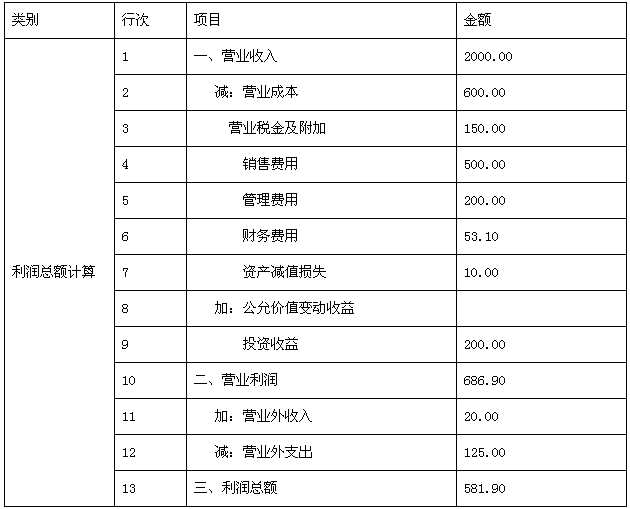 | 类别 | 行次 | 项目 | 金额 |
|---|---|---|---|
| 利润总额计算 | 1 | 一、营业收入 | 2000.00 |
| | 2 | 减：营业成本 | 600.00 |
| | 3 | 营业税金及附加 | 150.00 |
| | 4 | 销售费用 | 500.00 |
| | 5 | 管理费用 | 200.00 |
| | 6 | 财务费用 | 53.10 |
| | 7 | 资产减值损失 | 10.00 |
| | 8 | 加：公允价值变动收益 | |
| | 9 | 投资收益 | 200.00 |
| | 10 | 二、营业利润 | 686.90 |
| | 11 | 加：营业外收入 | 20.00 |
| | 12 | 减：营业外支出 | 125.00 |
| | 13 | 三、利润总额 | 581.90 |